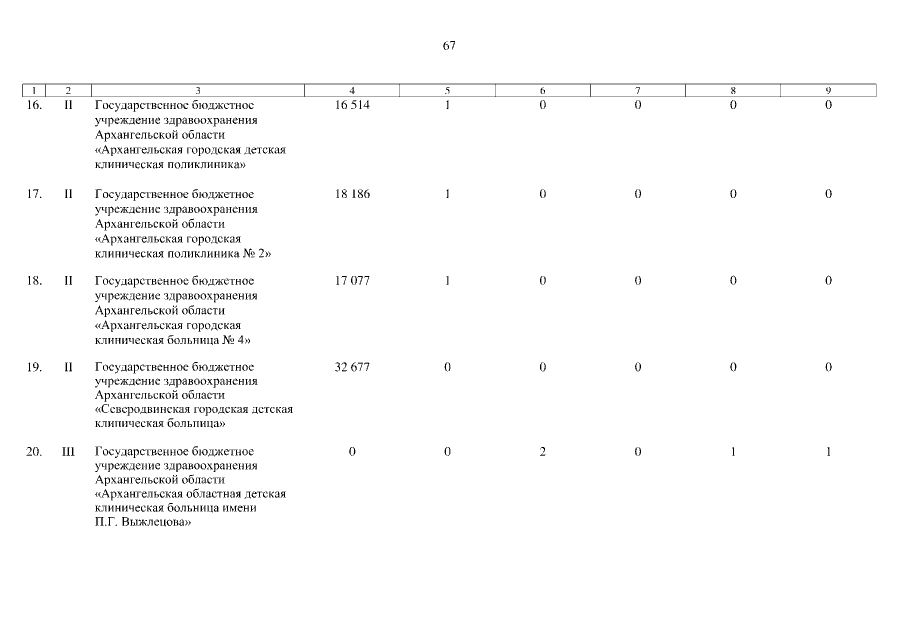 67

| 1 | 2 | 3 | 4 | 5 | 6 | 7 | 8 | 9 |
|---|---|---|---|---|---|---|---|---|
| 16. | II | Государственное бюджетное учреждение здравоохранения Архангельской области «Архангельская городская детская клиническая поликлиника» | 16 514 | 1 | 0 | 0 | 0 | 0 |
| 17. | II | Государственное бюджетное учреждение здравоохранения Архангельской области «Архангельская городская клиническая поликлиника № 2» | 18 186 | 1 | 0 | 0 | 0 | 0 |
| 18. | II | Государственное бюджетное учреждение здравоохранения Архангельской области «Архангельская городская клиническая больница № 4» | 17 077 | 1 | 0 | 0 | 0 | 0 |
| 19. | II | Государственное бюджетное учреждение здравоохранения Архангельской области «Северодвинская городская детская клиническая больница» | 32 677 | 0 | 0 | 0 | 0 | 0 |
| 20. | III | Государственное бюджетное учреждение здравоохранения Архангельской области «Архангельская областная детская клиническая больница имени П.Г. Выжлецова» | 0 | 0 | 2 | 0 | 1 | 1 |